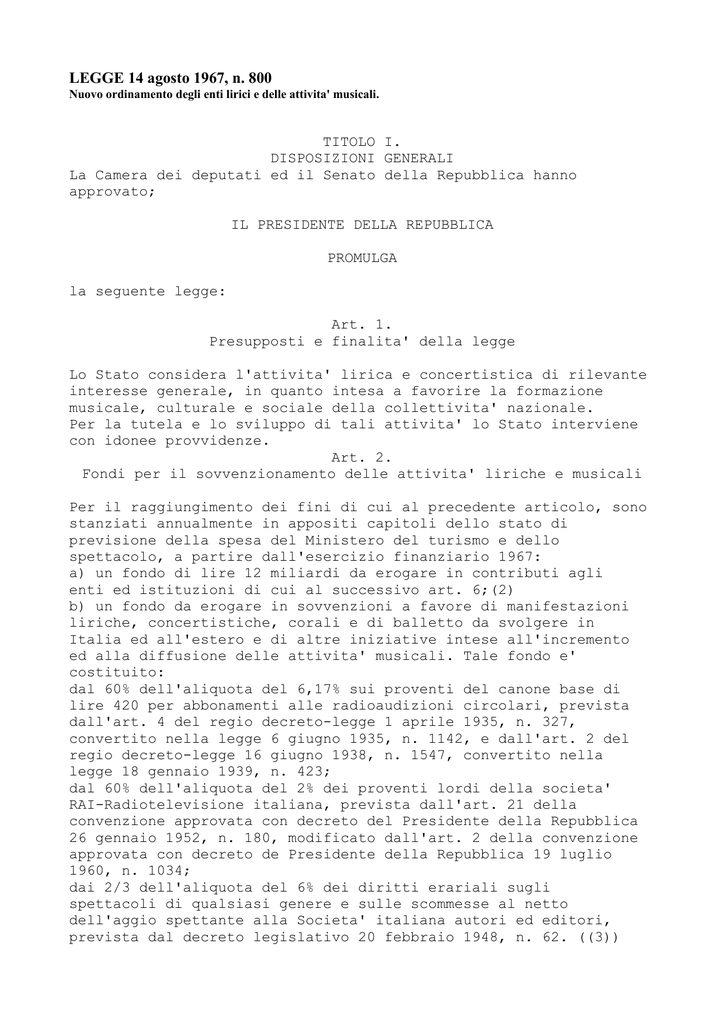 LEGGE 14 agosto 1967, n. 800
Nuovo ordinamento degli enti lirici e delle attivita' musicali.

TITOLO I.
DISPOSIZIONI GENERALI
La Camera dei deputati ed il Senato della Repubblica hanno approvato;

IL PRESIDENTE DELLA REPUBBLICA

PROMULGA

la seguente legge:

Art. 1.
Presupposti e finalita' della legge

Lo Stato considera l'attivita' lirica e concertistica di rilevante interesse generale, in quanto intesa a favorire la formazione musicale, culturale e sociale della collettivita' nazionale.
Per la tutela e lo sviluppo di tali attivita' lo Stato interviene con idonee provvidenze.
Art. 2.
Fondi per il sovvenzionamento delle attivita' liriche e musicali

Per il raggiungimento dei fini di cui al precedente articolo, sono stanziati annualmente in appositi capitoli dello stato di previsione della spesa del Ministero del turismo e dello spettacolo, a partire dall'esercizio finanziario 1967:
a) un fondo di lire 12 miliardi da erogare in contributi agli enti ed istituzioni di cui al successivo art. 6;(2)
b) un fondo da erogare in sovvenzioni a favore di manifestazioni liriche, concertistiche, corali e di balletto da svolgere in Italia ed all'estero e di altre iniziative intese all'incremento ed alla diffusione delle attivita' musicali. Tale fondo e' costituito:
dal 60% dell'aliquota del 6,17% sui proventi del canone base di lire 420 per abbonamenti alle radioaudizioni circolari, prevista dall'art. 4 del regio decreto-legge 1 aprile 1935, n. 327, convertito nella legge 6 giugno 1935, n. 1142, e dall'art. 2 del regio decreto-legge 16 giugno 1938, n. 1547, convertito nella legge 18 gennaio 1939, n. 423;
dal 60% dell'aliquota del 2% dei proventi lordi della societa' RAI-Radiotelevisione italiana, prevista dall'art. 21 della convenzione approvata con decreto del Presidente della Repubblica 26 gennaio 1952, n. 180, modificato dall'art. 2 della convenzione approvata con decreto de Presidente della Repubblica 19 luglio 1960, n. 1034;
dai 2/3 dell'aliquota del 6% dei diritti erariali sugli spettacoli di qualsiasi genere e sulle scommesse al netto dell'aggio spettante alla Societa' italiana autori ed editori, prevista dal decreto legislativo 20 febbraio 1948, n. 62. ((3))